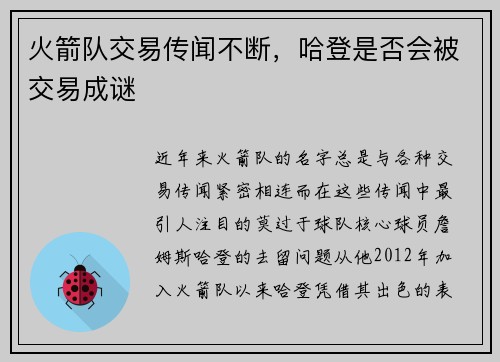 火箭队交易传闻不断，哈登是否会被交易成谜

近年来火箭队的名字总是与各种交易传闻紧密相连而在这些传闻中最引人注目的莫过于球队核心球员詹姆斯哈登的去留问题从他2012年加入火箭队以来哈登凭借其出色的表